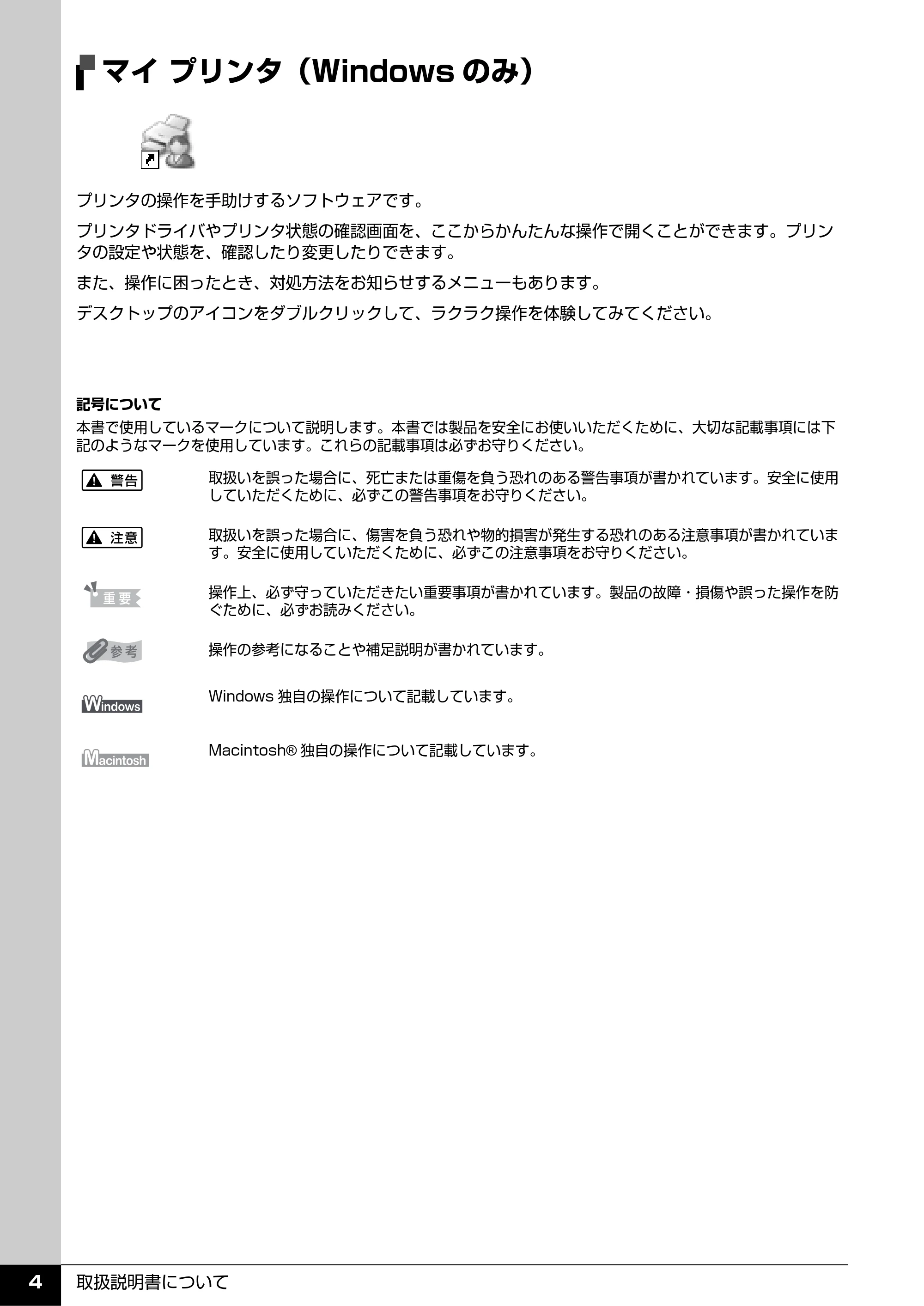 マイ プリンタ（Windows のみ）

プリンタの操作を手助けするソフトウェアです。

プリンタドライバやプリンタ状態の確認画面を、ここからかんたんな操作で開くことができます。プリンタの設定や状態を、確認したり変更したりできます。

また、操作に困ったとき、対処方法をお知らせするメニューもあります。

デスクトップのアイコンをダブルクリックして、ラクラク操作を体験してみてください。

記号について

本書で使用しているマークについて説明します。本書では製品を安全にお使いいただくために、大切な記載事項には下記のようなマークを使用しています。これらの記載事項は必ずお守りください。

警告　取扱いを誤った場合に、死亡または重傷を負う恐れのある警告事項が書かれています。安全に使用していただくために、必ずこの警告事項をお守りください。

注意　取扱いを誤った場合に、傷害を負う恐れや物的損害が発生する恐れのある注意事項が書かれています。安全に使用していただくために、必ずこの注意事項をお守りください。

重要　操作上、必ず守っていただきたい重要事項が書かれています。製品の故障・損傷や誤った操作を防ぐために、必ずお読みください。

参考　操作の参考になることや補足説明が書かれています。

Windows　Windows 独自の操作について記載しています。

Macintosh　Macintosh® 独自の操作について記載しています。

4　取扱説明書について